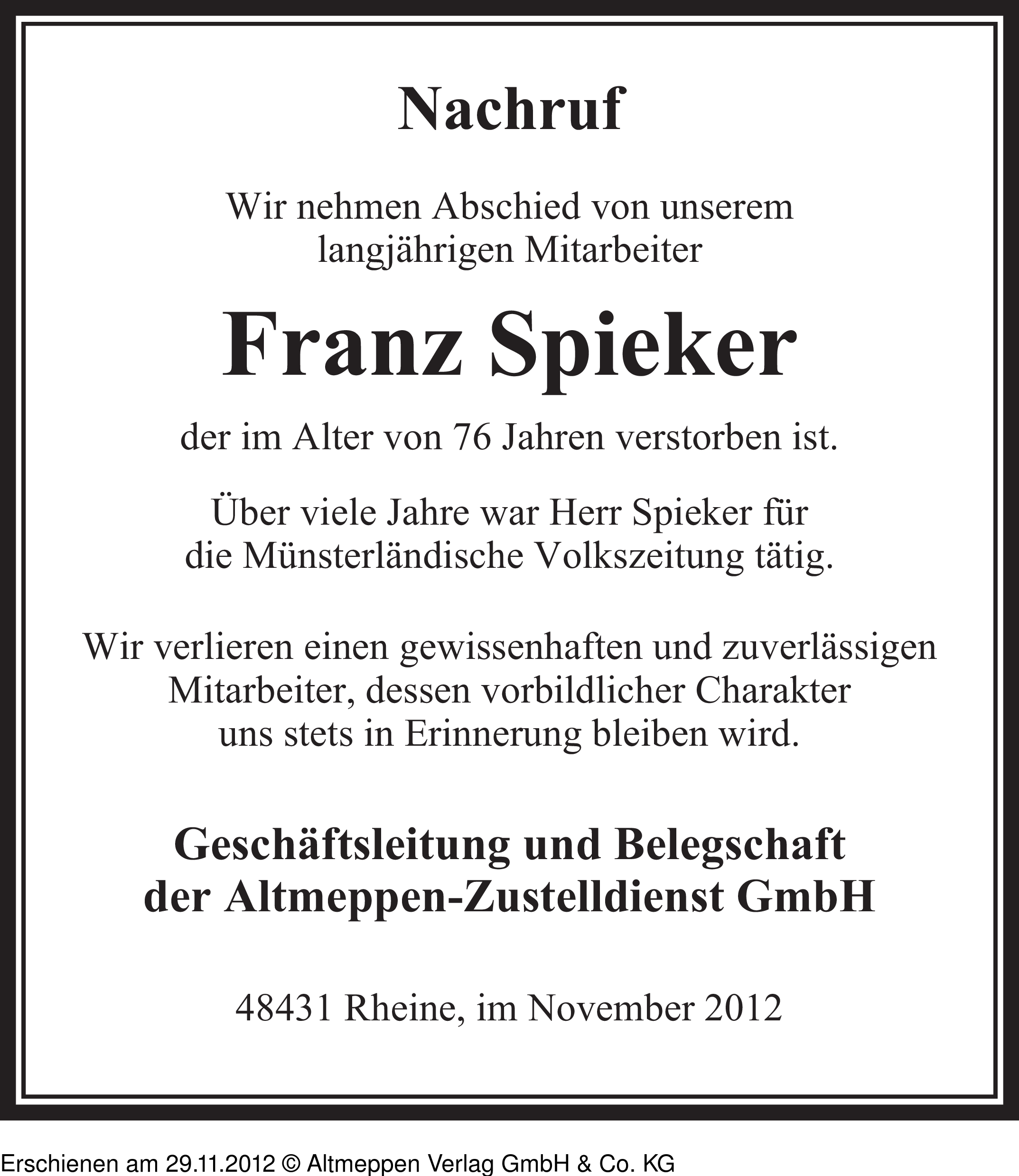 Nachruf

Wir nehmen Abschied von unserem langjährigen Mitarbeiter

Franz Spieker

der im Alter von 76 Jahren verstorben ist.

Über viele Jahre war Herr Spieker für die Münsterländische Volkszeitung tätig.

Wir verlieren einen gewissenhaften und zuverlässigen Mitarbeiter, dessen vorbildlicher Charakter uns stets in Erinnerung bleiben wird.

Geschäftsleitung und Belegschaft der Altmeppen-Zustelldienst GmbH

48431 Rheine, im November 2012

Erschienen am 29.11.2012 © Altmeppen Verlag GmbH & Co. KG